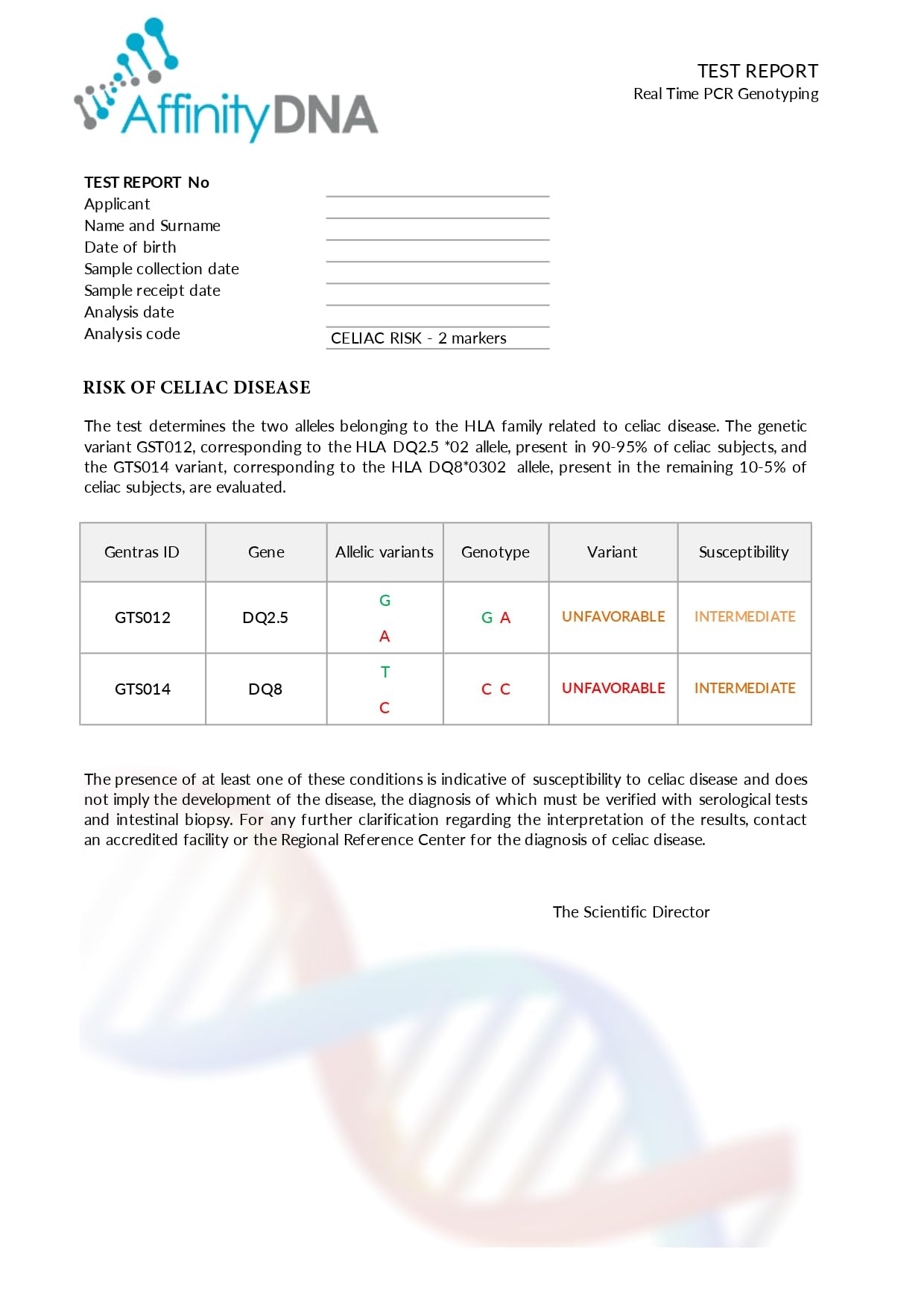 AffinityDNA

TEST REPORT
Real Time PCR Genotyping

TEST REPORT No
Applicant
Name and Surname
Date of birth
Sample collection date
Sample receipt date
Analysis date
Analysis code CELIAC RISK - 2 markers

RISK OF CELIAC DISEASE

The test determines the two alleles belonging to the HLA family related to celiac disease. The genetic variant GST012, corresponding to the HLA DQ2.5 *02 allele, present in 90-95% of celiac subjects, and the GTS014 variant, corresponding to the HLA DQ8*0302 allele, present in the remaining 10-5% of celiac subjects, are evaluated.

| Gentras ID | Gene | Allelic variants | Genotype | Variant | Susceptibility |
|---|---|---|---|---|---|
| GTS012 | DQ2.5 | G A | G A | UNFAVORABLE | INTERMEDIATE |
| GTS014 | DQ8 | T C | C C | UNFAVORABLE | INTERMEDIATE |

The presence of at least one of these conditions is indicative of susceptibility to celiac disease and does not imply the development of the disease, the diagnosis of which must be verified with serological tests and intestinal biopsy. For any further clarification regarding the interpretation of the results, contact an accredited facility or the Regional Reference Center for the diagnosis of celiac disease.

The Scientific Director